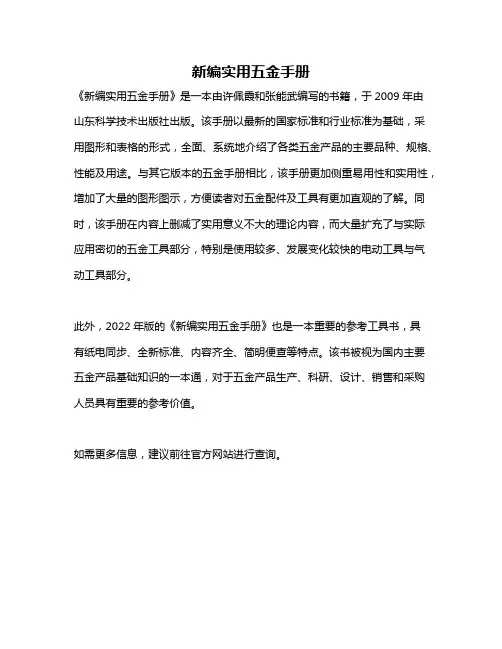 新编实用五金手册

《新编实用五金手册》是一本由许佩霞和张能武编写的书籍，于 2009 年由山东科学技术出版社出版。该手册以最新的国家标准和行业标准为基础，采用图形和表格的形式，全面、系统地介绍了各类五金产品的主要品种、规格、性能及用途。与其它版本的五金手册相比，该手册更加侧重易用性和实用性，增加了大量的图形图示，方便读者对五金配件及工具有更加直观的了解。同时，该手册在内容上删减了实用意义不大的理论内容，而大量扩充了与实际应用密切的五金工具部分，特别是使用较多、发展变化较快的电动工具与气动工具部分。

此外，2022 年版的《新编实用五金手册》也是一本重要的参考工具书，具有纸电同步、全新标准、内容齐全、简明便查等特点。该书被视为国内主要五金产品基础知识的一本通，对于五金产品生产、科研、设计、销售和采购人员具有重要的参考价值。

如需更多信息，建议前往官方网站进行查询。